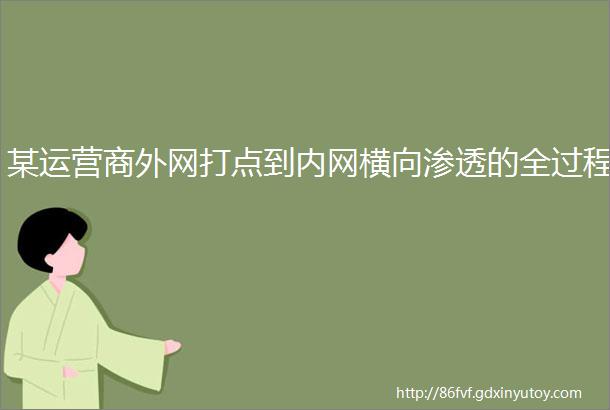 某运营商外网打点到内网横向渗透的全过程

http://86fvf.gdxinyutoy.com